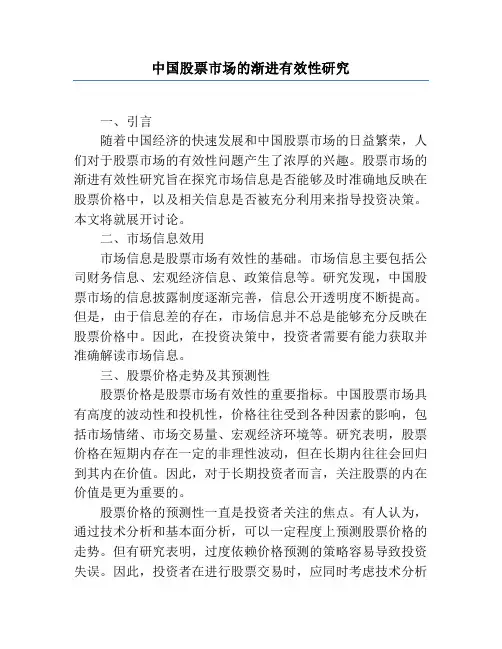 中国股票市场的渐进有效性研究

一、引言

随着中国经济的快速发展和中国股票市场的日益繁荣，人们对于股票市场的有效性问题产生了浓厚的兴趣。股票市场的渐进有效性研究旨在探究市场信息是否能够及时准确地反映在股票价格中，以及相关信息是否被充分利用来指导投资决策。本文将就展开讨论。

二、市场信息效用

市场信息是股票市场有效性的基础。市场信息主要包括公司财务信息、宏观经济信息、政策信息等。研究发现，中国股票市场的信息披露制度逐渐完善，信息公开透明度不断提高。但是，由于信息差的存在，市场信息并不总是能够充分反映在股票价格中。因此，在投资决策中，投资者需要有能力获取并准确解读市场信息。

三、股票价格走势及其预测性

股票价格是股票市场有效性的重要指标。中国股票市场具有高度的波动性和投机性，价格往往受到各种因素的影响，包括市场情绪、市场交易量、宏观经济环境等。研究表明，股票价格在短期内存在一定的非理性波动，但在长期内往往会回归到其内在价值。因此，对于长期投资者而言，关注股票的内在价值是更为重要的。

股票价格的预测性一直是投资者关注的焦点。有人认为，通过技术分析和基本面分析，可以一定程度上预测股票价格的走势。但有研究表明，过度依赖价格预测的策略容易导致投资失误。因此，投资者在进行股票交易时，应同时考虑技术分析